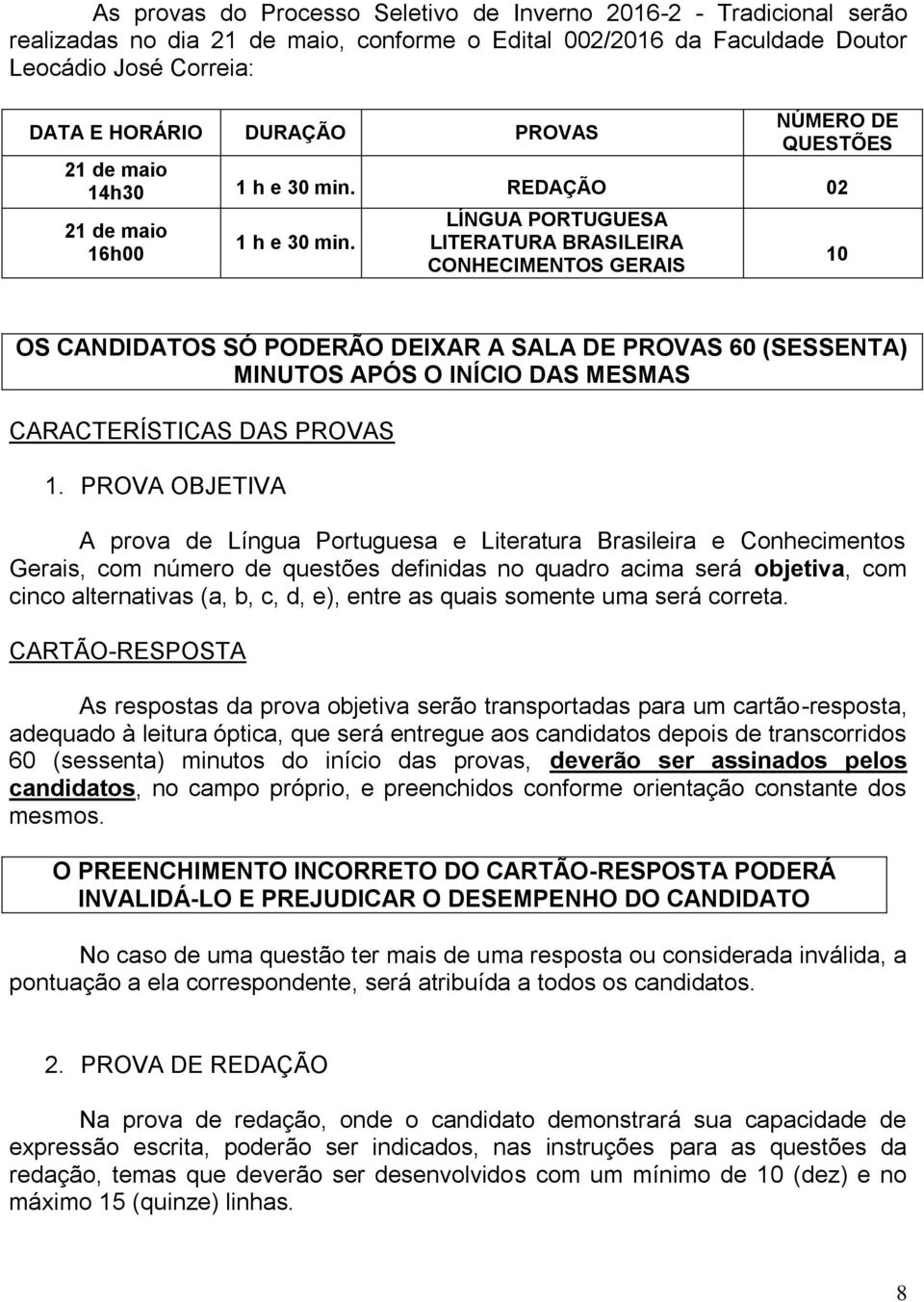 As provas do Processo Seletivo de Inverno 2016-2 - Tradicional serão realizadas no dia 21 de maio, conforme o Edital 002/2016 da Faculdade Doutor Leocádio José Correia:

| DATA E HORÁRIO | DURAÇÃO | PROVAS | NÚMERO DE QUESTÕES |
|---|---|---|---|
| 21 de maio 14h30 | 1 h e 30 min. | REDAÇÃO | 02 |
| 21 de maio 16h00 | 1 h e 30 min. | LÍNGUA PORTUGUESA LITERATURA BRASILEIRA CONHECIMENTOS GERAIS | 10 |

OS CANDIDATOS SÓ PODERÃO DEIXAR A SALA DE PROVAS 60 (SESSENTA) MINUTOS APÓS O INÍCIO DAS MESMAS

CARACTERÍSTICAS DAS PROVAS

1. PROVA OBJETIVA

A prova de Língua Portuguesa e Literatura Brasileira e Conhecimentos Gerais, com número de questões definidas no quadro acima será objetiva, com cinco alternativas (a, b, c, d, e), entre as quais somente uma será correta.

CARTÃO-RESPOSTA

As respostas da prova objetiva serão transportadas para um cartão-resposta, adequado à leitura óptica, que será entregue aos candidatos depois de transcorridos 60 (sessenta) minutos do início das provas, deverão ser assinados pelos candidatos, no campo próprio, e preenchidos conforme orientação constante dos mesmos.

O PREENCHIMENTO INCORRETO DO CARTÃO-RESPOSTA PODERÁ INVALIDÁ-LO E PREJUDICAR O DESEMPENHO DO CANDIDATO

No caso de uma questão ter mais de uma resposta ou considerada inválida, a pontuação a ela correspondente, será atribuída a todos os candidatos.

2. PROVA DE REDAÇÃO

Na prova de redação, onde o candidato demonstrará sua capacidade de expressão escrita, poderão ser indicados, nas instruções para as questões da redação, temas que deverão ser desenvolvidos com um mínimo de 10 (dez) e no máximo 15 (quinze) linhas.

8